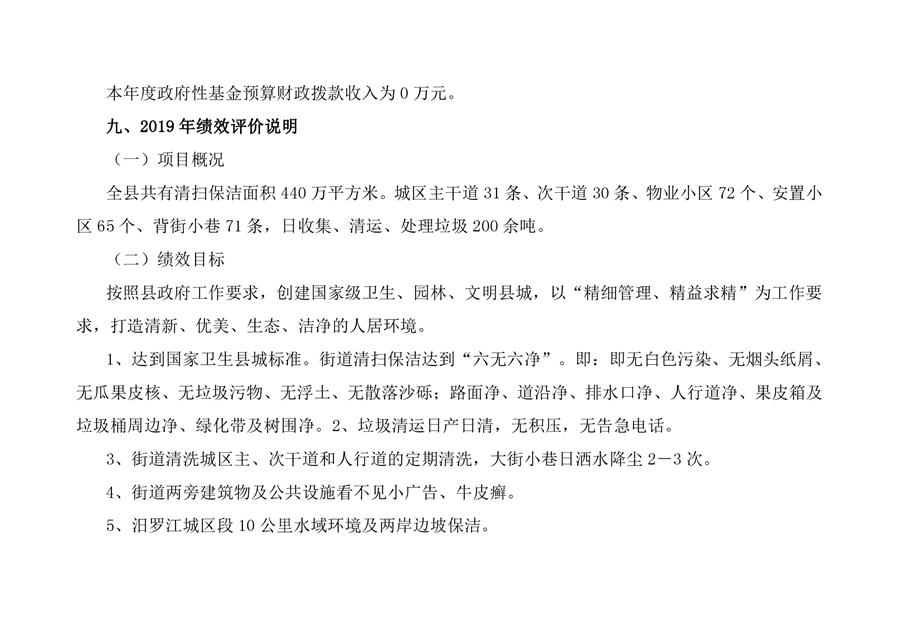 本年度政府性基金预算财政拨款收入为 0 万元。

九、2019 年绩效评价说明

（一）项目概况

全县共有清扫保洁面积 440 万平方米。城区主干道 31 条、次干道 30 条、物业小区 72 个、安置小区 65 个、背街小巷 71 条，日收集、清运、处理垃圾 200 余吨。

（二）绩效目标

按照县政府工作要求，创建国家级卫生、园林、文明县城，以“精细管理、精益求精”为工作要求，打造清新、优美、生态、洁净的人居环境。

1、达到国家卫生县城标准。街道清扫保洁达到“六无六净”。即：即无白色污染、无烟头纸屑、无瓜果皮核、无垃圾污物、无浮土、无散落沙砾；路面净、道沿净、排水口净、人行道净、果皮箱及垃圾桶周边净、绿化带及树围净。2、垃圾清运日产日清，无积压，无告急电话。

3、街道清洗城区主、次干道和人行道的定期清洗，大街小巷日洒水降尘 2－3 次。

4、街道两旁建筑物及公共设施看不见小广告、牛皮癣。

5、汨罗江城区段 10 公里水域环境及两岸边坡保洁。